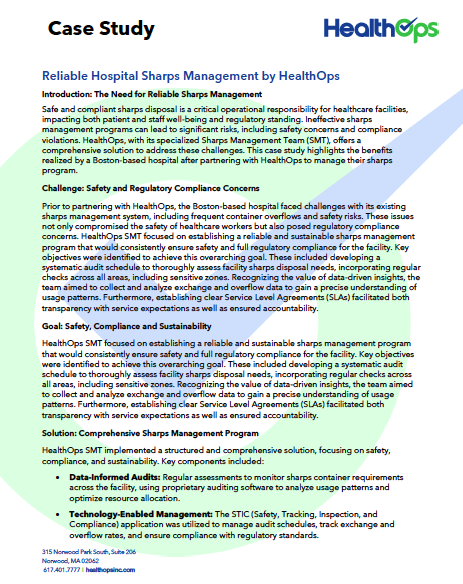 Case Study

HealthOps

Reliable Hospital Sharps Management by HealthOps

Introduction: The Need for Reliable Sharps Management

Safe and compliant sharps disposal is a critical operational responsibility for healthcare facilities, impacting both patient and staff well-being and regulatory standing. Ineffective sharps management programs can lead to significant risks, including safety concerns and compliance violations. HealthOps, with its specialized Sharps Management Team (SMT), offers a comprehensive solution to address these challenges. This case study highlights the benefits realized by a Boston-based hospital after partnering with HealthOps to manage their sharps program.

Challenge: Safety and Regulatory Compliance Concerns

Prior to partnering with HealthOps, the Boston-based hospital faced challenges with its existing sharps management system, including frequent container overflows and safety risks. These issues not only compromised the safety of healthcare workers but also posed regulatory compliance concerns. HealthOps SMT focused on establishing a reliable and sustainable sharps management program that would consistently ensure safety and full regulatory compliance for the facility. Key objectives were identified to achieve this overarching goal. These included developing a systematic audit schedule to thoroughly assess facility sharps disposal needs, incorporating regular checks across all areas, including sensitive zones. Recognizing the value of data-driven insights, the team aimed to collect and analyze exchange and overflow data to gain a precise understanding of usage patterns. Furthermore, establishing clear Service Level Agreements (SLAs) facilitated both transparency with service expectations as well as ensured accountability.

Goal: Safety, Compliance and Sustainability

HealthOps SMT focused on establishing a reliable and sustainable sharps management program that would consistently ensure safety and full regulatory compliance for the facility. Key objectives were identified to achieve this overarching goal. These included developing a systematic audit schedule to thoroughly assess facility sharps disposal needs, incorporating regular checks across all areas, including sensitive zones. Recognizing the value of data-driven insights, the team aimed to collect and analyze exchange and overflow data to gain a precise understanding of usage patterns. Furthermore, establishing clear Service Level Agreements (SLAs) facilitated both transparency with service expectations as well as ensured accountability.

Solution: Comprehensive Sharps Management Program

HealthOps SMT implemented a structured and comprehensive solution, focusing on safety, compliance, and sustainability. Key components included:

• Data-Informed Audits: Regular assessments to monitor sharps container requirements across the facility, using proprietary auditing software to analyze usage patterns and optimize resource allocation.

• Technology-Enabled Management: The STIC (Safety, Tracking, Inspection, and Compliance) application was utilized to manage audit schedules, track exchange and overflow rates, and ensure compliance with regulatory standards.

315 Norwood Park South, Suite 206
Norwood, MA 02062
617.401.7777 | healthopsinc.com